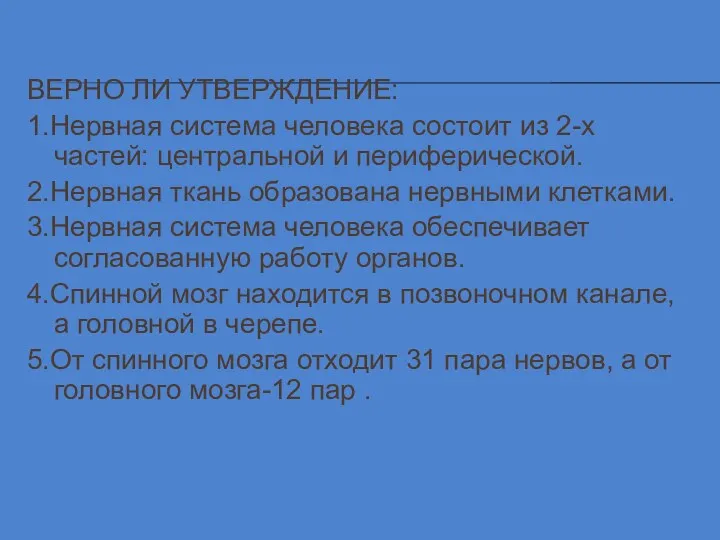 ВЕРНО ЛИ УТВЕРЖДЕНИЕ:

1.Нервная система человека состоит из 2-х частей: центральной и периферической.

2.Нервная ткань образована нервными клетками.

3.Нервная система человека обеспечивает согласованную работу органов.

4.Спинной мозг находится в позвоночном канале, а головной в черепе.

5.От спинного мозга отходит 31 пара нервов, а от головного мозга-12 пар .